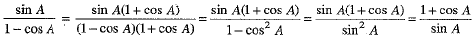 $\frac{\sin A}{1-\cos A} = \frac{\sin A(1+\cos A)}{(1-\cos A)(1+\cos A)} = \frac{\sin A(1+\cos A)}{1-\cos^2 A} = \frac{\sin A(1+\cos A)}{\sin^2 A} = \frac{1+\cos A}{\sin A}$